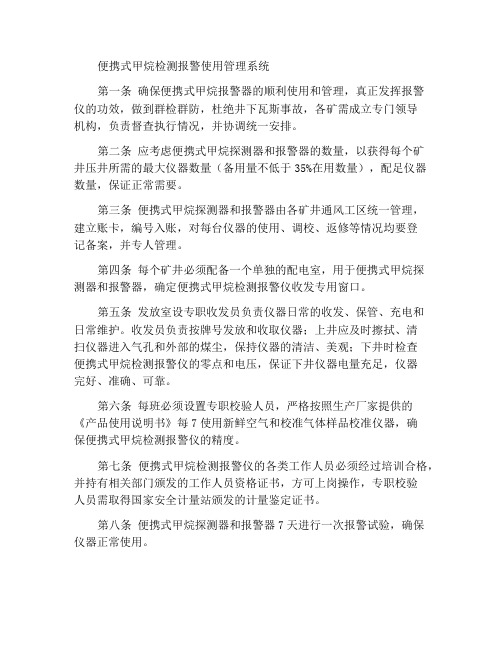 便携式甲烷检测报警使用管理系统

第一条 确保便携式甲烷报警器的顺利使用和管理，真正发挥报警仪的功效，做到群检群防，杜绝井下瓦斯事故，各矿需成立专门领导机构，负责督查执行情况，并协调统一安排。

第二条 应考虑便携式甲烷探测器和报警器的数量，以获得每个矿井压井所需的最大仪器数量（备用量不低于 35%在用数量），配足仪器数量，保证正常需要。

第三条 便携式甲烷探测器和报警器由各矿井通风工区统一管理，建立账卡，编号入账，对每台仪器的使用、调校、返修等情况均要登记备案，并专人管理。

第四条 每个矿井必须配备一个单独的配电室，用于便携式甲烷探测器和报警器，确定便携式甲烷检测报警仪收发专用窗口。

第五条 发放室设专职收发员负责仪器日常的收发、保管、充电和日常维护。收发员负责按牌号发放和收取仪器；上井应及时擦拭、清扫仪器进入气孔和外部的煤尘，保持仪器的清洁、美观；下井时检查便携式甲烷检测报警仪的零点和电压，保证下井仪器电量充足，仪器完好、准确、可靠。

第六条 每班必须设置专职校验人员，严格按照生产厂家提供的《产品使用说明书》每 7 使用新鲜空气和校准气体样品校准仪器，确保便携式甲烷检测报警仪的精度。

第七条 便携式甲烷检测报警仪的各类工作人员必须经过培训合格，并持有相关部门颁发的工作人员资格证书，方可上岗操作，专职校验人员需取得国家安全计量站颁发的计量鉴定证书。

第八条 便携式甲烷探测器和报警器 7 天进行一次报警试验，确保仪器正常使用。